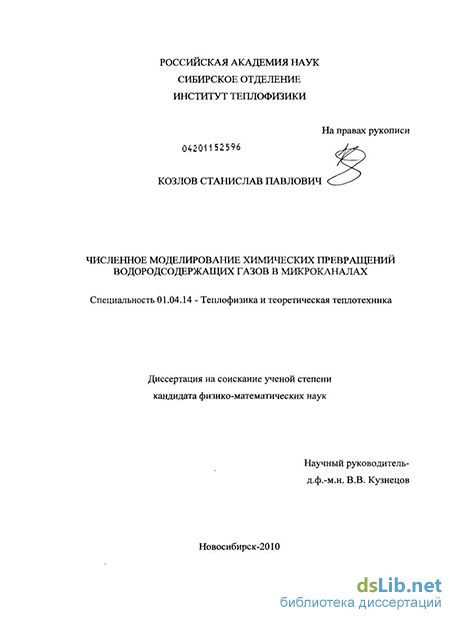 РОССИЙСКАЯ АКАДЕМИЯ НАУК
СИБИРСКОЕ ОТДЕЛЕНИЕ
ИНСТИТУТ ТЕПЛОФИЗИКИ

На правах рукописи

04201152596

КОЗЛОВ СТАНИСЛАВ ПАВЛОВИЧ

ЧИСЛЕННОЕ МОДЕЛИРОВАНИЕ ХИМИЧЕСКИХ ПРЕВРАЩЕНИЙ ВОДОРОДСОДЕРЖАЩИХ ГАЗОВ В МИКРОКАНАЛАХ

Специальность 01.04.14 - Теплофизика и теоретическая теплотехника

Диссертация на соискание ученой степени
кандидата физико-математических наук

Научный руководитель-
д.ф.-м.н. В.В. Кузнецов

Новосибирск-2010

dsLib.net
библиотека диссертаций